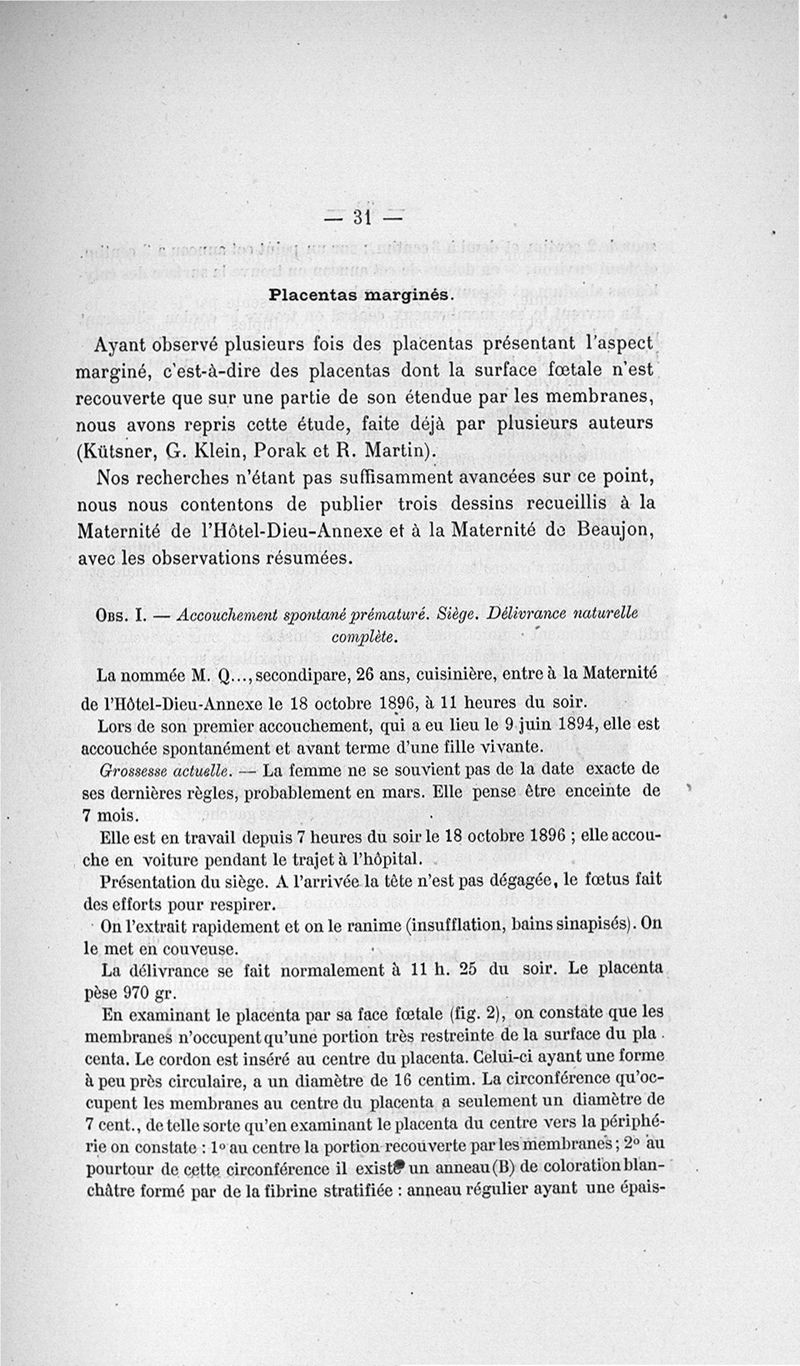 — 31 —

Placentas marginés.

Ayant observé plusieurs fois des placentas présentant l'aspect marginé, c'est-à-dire des placentas dont la surface fœtale n'est recouverte que sur une partie de son étendue par les membranes, nous avons repris cette étude, faite déjà par plusieurs auteurs (Kütsner, G. Klein, Porak et R. Martin).

Nos recherches n'étant pas suffisamment avancées sur ce point, nous nous contentons de publier trois dessins recueillis à la Maternité de l'Hôtel-Dieu-Annexe et à la Maternité de Beaujon, avec les observations résumées.

Obs. I. — Accouchement spontané prématuré. Siège. Délivrance naturelle complète.

La nommée M. Q..., secondipare, 26 ans, cuisinière, entre à la Maternité de l'Hôtel-Dieu-Annexe le 18 octobre 1896, à 11 heures du soir.

Lors de son premier accouchement, qui a eu lieu le 9 juin 1894, elle est accouchée spontanément et avant terme d'une fille vivante.

Grossesse actuelle. — La femme ne se souvient pas de la date exacte de ses dernières règles, probablement en mars. Elle pense être enceinte de 7 mois.

Elle est en travail depuis 7 heures du soir le 18 octobre 1896 ; elle accouche en voiture pendant le trajet à l'hôpital.

Présentation du siège. A l'arrivée la tête n'est pas dégagée, le fœtus fait des efforts pour respirer.

On l'extrait rapidement et on le ranime (insufflation, bains sinapisés). On le met en couveuse.

La délivrance se fait normalement à 11 h. 25 du soir. Le placenta pèse 970 gr.

En examinant le placenta par sa face fœtale (fig. 2), on constate que les membranes n'occupent qu'une portion très restreinte de la surface du placenta. Le cordon est inséré au centre du placenta. Celui-ci ayant une forme à peu près circulaire, a un diamètre de 16 centim. La circonférence qu'occupent les membranes au centre du placenta a seulement un diamètre de 7 cent., de telle sorte qu'en examinant le placenta du centre vers la périphérie on constate : 1° au centre la portion recouverte par les membranes ; 2° au pourtour de cette circonférence il existe un anneau (B) de coloration blanchâtre formé par de la fibrine stratifiée : anneau régulier ayant une épais-